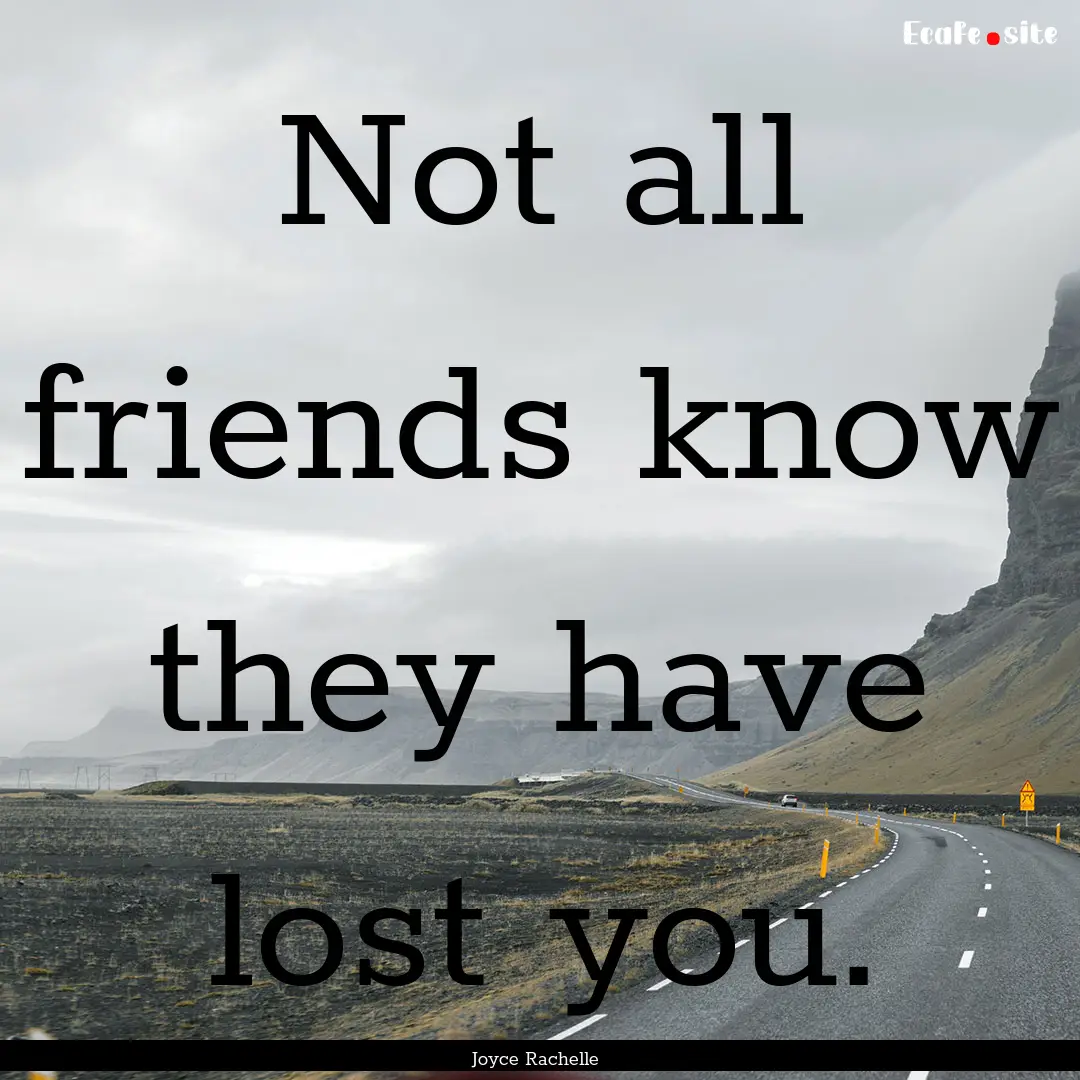 EcaFe.site

Not all friends know they have lost you.

Joyce Rachelle